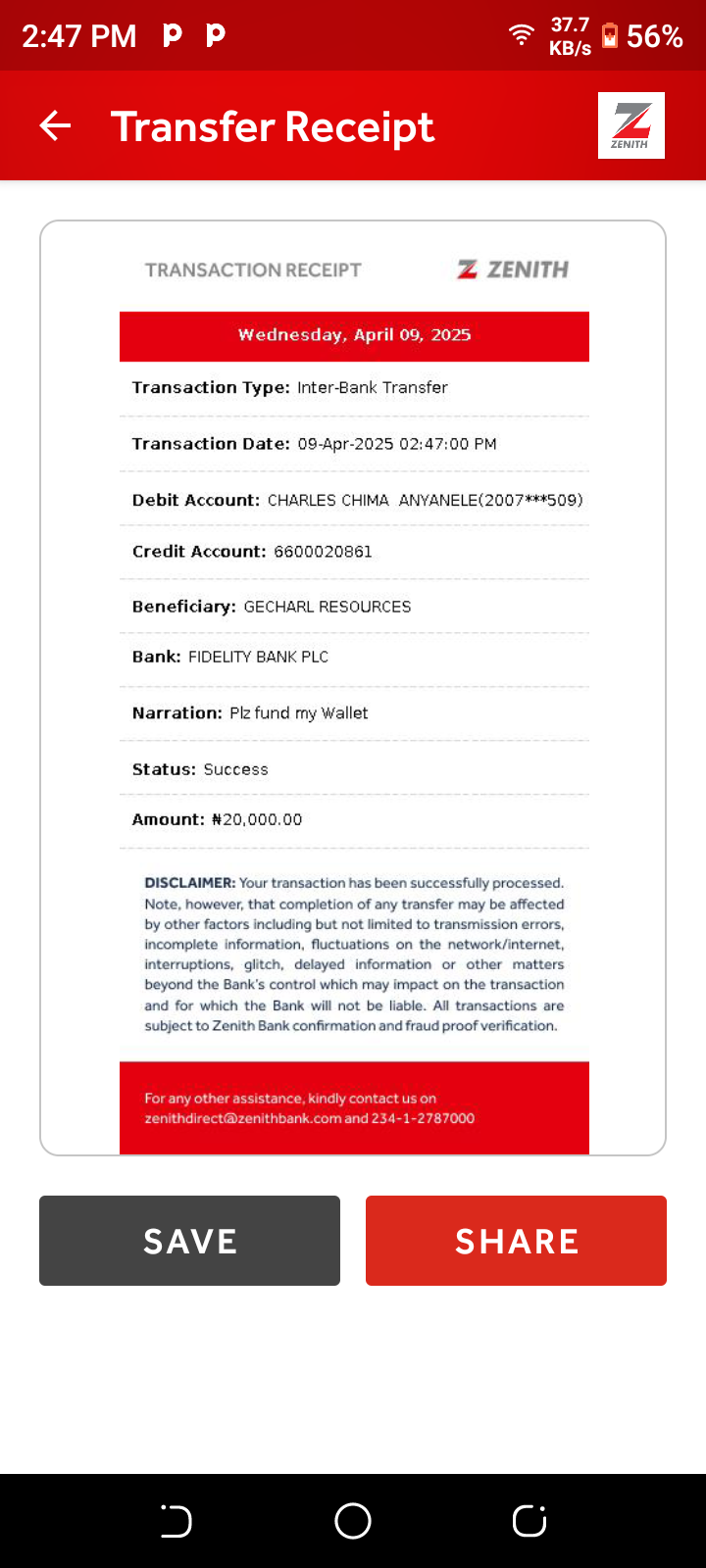 2:47 PM P P 37.7 KB/s 56%

Transfer Receipt

ZENITH

TRANSACTION RECEIPT ZENITH

Wednesday, April 09, 2025

Transaction Type: Inter-Bank Transfer

Transaction Date: 09-Apr-2025 02:47:00 PM

Debit Account: CHARLES CHIMA ANYANELE(2007***509)

Credit Account: 6600020861

Beneficiary: GECHARL RESOURCES

Bank: FIDELITY BANK PLC

Narration: Plz fund my Wallet

Status: Success

Amount: ₦20,000.00

DISCLAIMER: Your transaction has been successfully processed. Note, however, that completion of any transfer may be affected by other factors including but not limited to transmission errors, incomplete information, fluctuations on the network/internet, interruptions, glitch, delayed information or other matters beyond the Bank's control which may impact on the transaction and for which the Bank will not be liable. All transactions are subject to Zenith Bank confirmation and fraud proof verification.

For any other assistance, kindly contact us on zenithdirect@zenithbank.com and 234-1-2787000

SAVE

SHARE